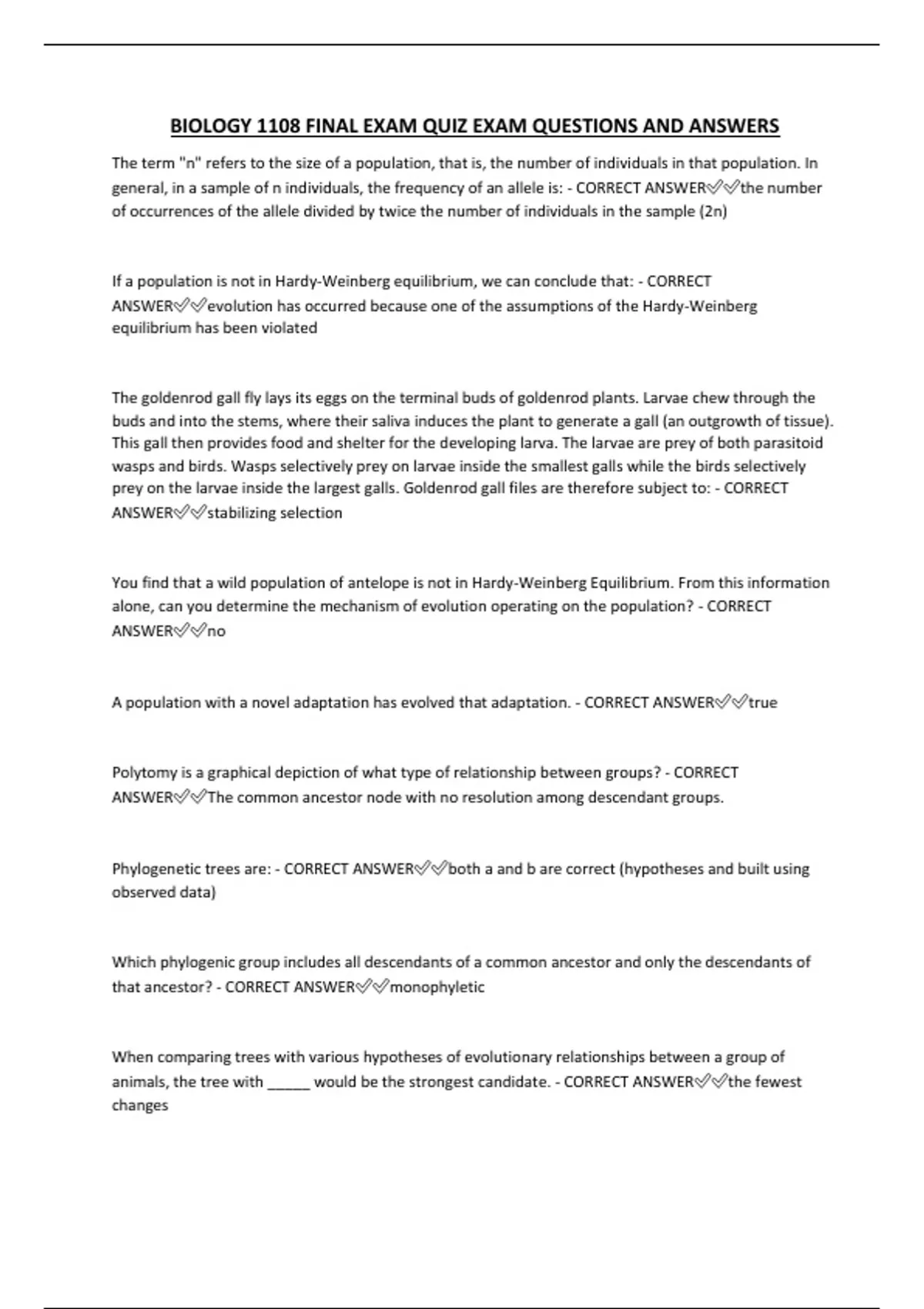 BIOLOGY 1108 FINAL EXAM QUIZ EXAM QUESTIONS AND ANSWERS

The term "n" refers to the size of a population, that is, the number of individuals in that population. In general, in a sample of n individuals, the frequency of an allele is: - CORRECT ANSWER✅✅the number of occurrences of the allele divided by twice the number of individuals in the sample (2n)

If a population is not in Hardy-Weinberg equilibrium, we can conclude that: - CORRECT ANSWER✅✅evolution has occurred because one of the assumptions of the Hardy-Weinberg equilibrium has been violated

The goldenrod gall fly lays its eggs on the terminal buds of goldenrod plants. Larvae chew through the buds and into the stems, where their saliva induces the plant to generate a gall (an outgrowth of tissue). This gall then provides food and shelter for the developing larva. The larvae are prey of both parasitoid wasps and birds. Wasps selectively prey on larvae inside the smallest galls while the birds selectively prey on the larvae inside the largest galls. Goldenrod gall files are therefore subject to: - CORRECT ANSWER✅✅stabilizing selection

You find that a wild population of antelope is not in Hardy-Weinberg Equilibrium. From this information alone, can you determine the mechanism of evolution operating on the population? - CORRECT ANSWER✅✅no

A population with a novel adaptation has evolved that adaptation. - CORRECT ANSWER✅✅true

Polytomy is a graphical depiction of what type of relationship between groups? - CORRECT ANSWER✅✅The common ancestor node with no resolution among descendant groups.

Phylogenetic trees are: - CORRECT ANSWER✅✅both a and b are correct (hypotheses and built using observed data)

Which phylogenic group includes all descendants of a common ancestor and only the descendants of that ancestor? - CORRECT ANSWER✅✅monophyletic

When comparing trees with various hypotheses of evolutionary relationships between a group of animals, the tree with _____ would be the strongest candidate. - CORRECT ANSWER✅✅the fewest changes